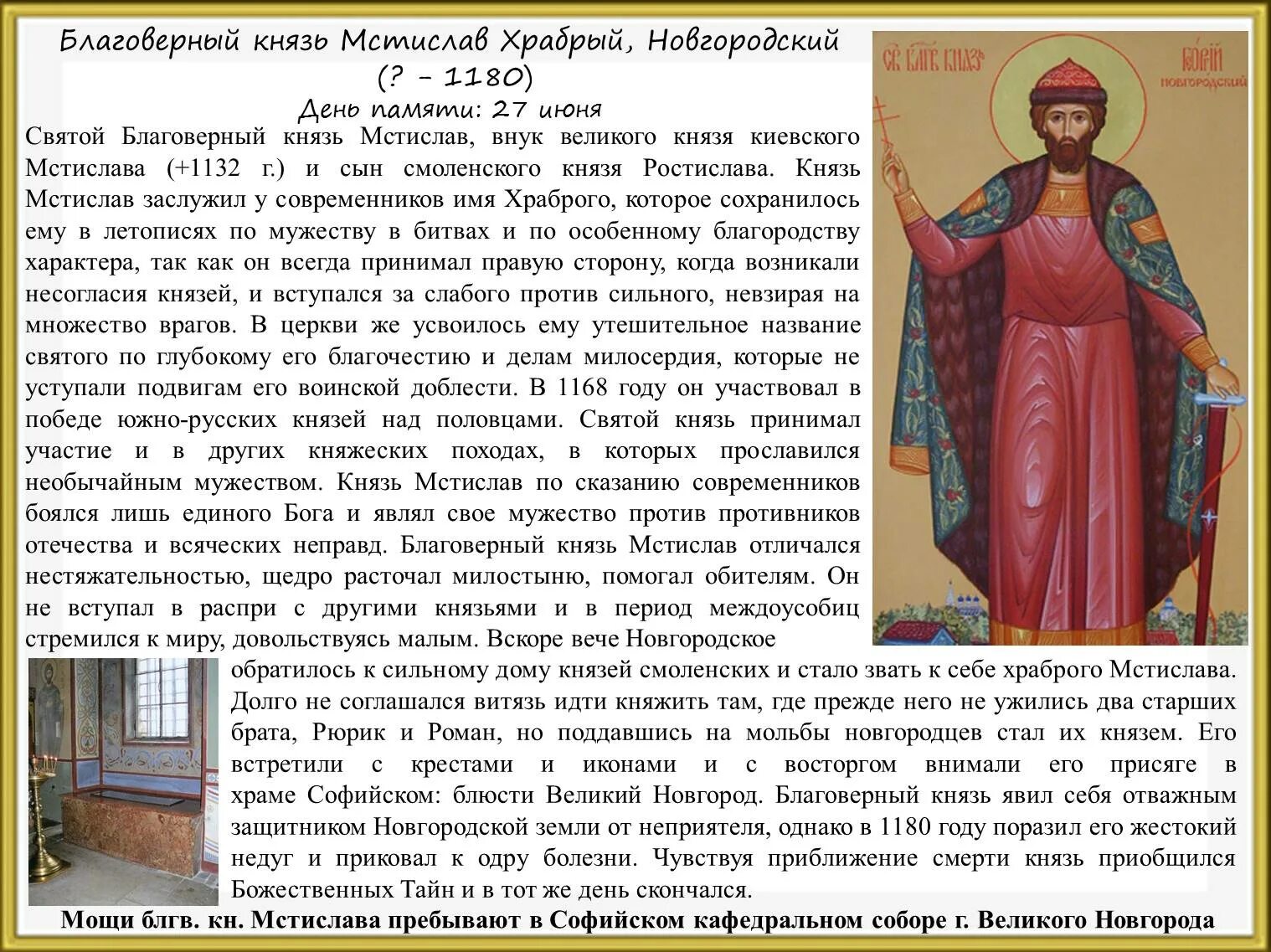 Благоверный князь Мстислав Храбрый, Новгородский
(? - 1180)
День памяти: 27 июня

Святой Благоверный князь Мстислав, внук великого князя киевского Мстислава (+1132 г.) и сын смоленского князя Ростислава. Князь Мстислав заслужил у современников имя Храброго, которое сохранилось ему в летописях по мужеству в битвах и по особенному благородству характера, так как он всегда принимал правую сторону, когда возникали несогласия князей, и вступался за слабого против сильного, невзирая на множество врагов. В церкви же усвоилось ему утешительное название святого по глубокому его благочестию и делам милосердия, которые не уступали подвигам его воинской доблести. В 1168 году он участвовал в победе южно-русских князей над половцами. Святой князь принимал участие и в других княжеских походах, в которых прославился необычайным мужеством. Князь Мстислав по сказанию современников боялся лишь единого Бога и являл свое мужество против противников отечества и всяческих неправд. Благоверный князь Мстислав отличался нестяжательностью, щедро расточал милостыню, помогал обителям. Он не вступал в распри с другими князьями и в период междоусобиц стремился к миру, довольствуясь малым. Вскоре вече Новгородское обратилось к сильному дому князей смоленских и стало звать к себе храброго Мстислава. Долго не соглашался витязь идти княжить там, где прежде него не ужились два старших брата, Рюрик и Роман, но поддавшись на мольбы новгородцев стал их князем. Его встретили с крестами и иконами и с восторгом внимали его присяге в храме Софийском: блюсти Великий Новгород. Благоверный князь явил себя отважным защитником Новгородской земли от неприятеля, однако в 1180 году поразил его жестокий недуг и приковал к одру болезни. Чувствуя приближение смерти князь приобщился Божественных Тайн и в тот же день скончался.

Мощи блгв. кн. Мстислава пребывают в Софийском кафедральном соборе г. Великого Новгорода